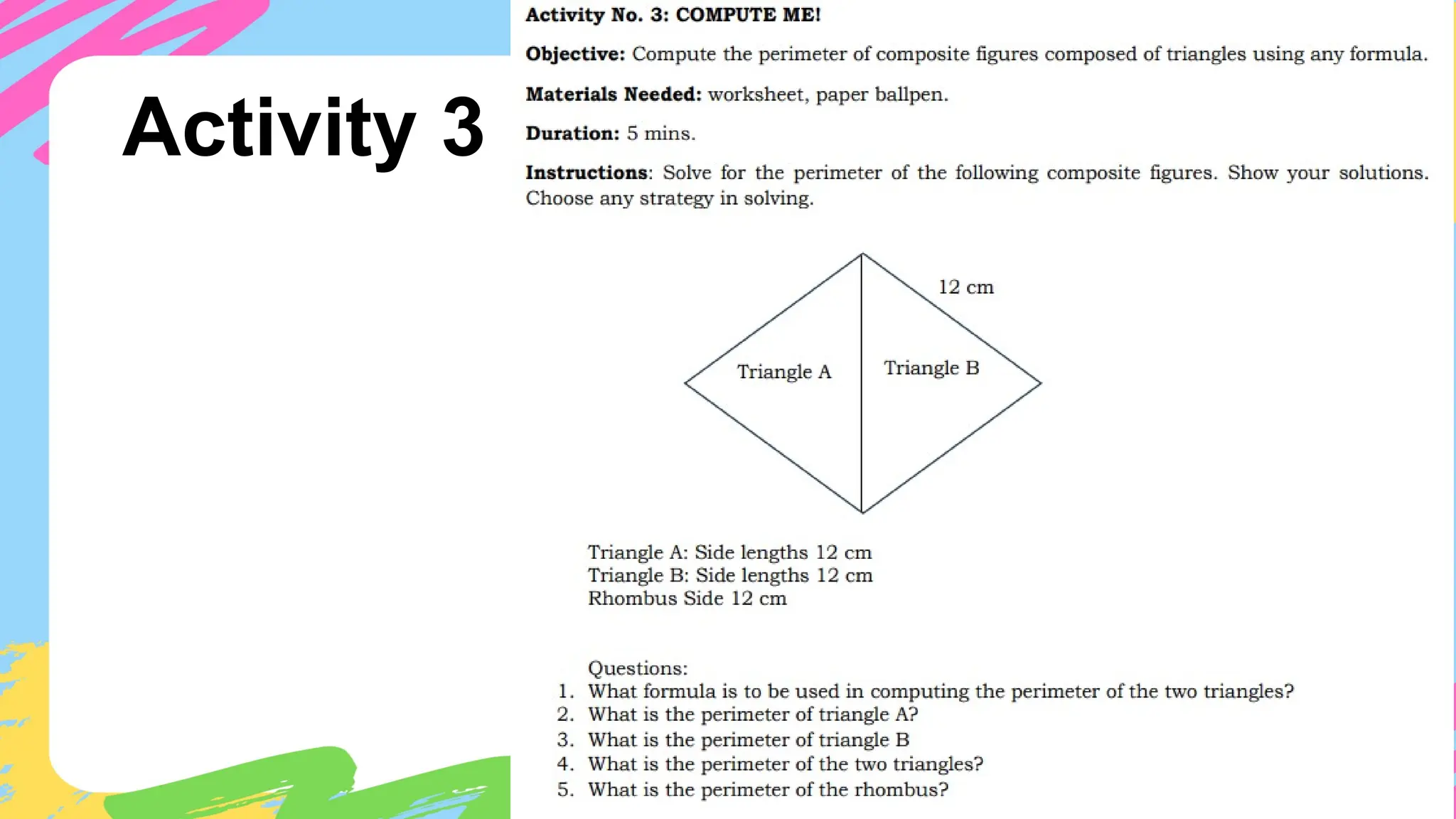 Activity 3

Activity No. 3: COMPUTE ME!

Objective: Compute the perimeter of composite figures composed of triangles using any formula.

Materials Needed: worksheet, paper ballpen.

Duration: 5 mins.

Instructions: Solve for the perimeter of the following composite figures. Show your solutions. Choose any strategy in solving.

12 cm

Triangle A

Triangle B

Triangle A: Side lengths 12 cm
Triangle B: Side lengths 12 cm
Rhombus Side 12 cm

Questions:
1. What formula is to be used in computing the perimeter of the two triangles?
2. What is the perimeter of triangle A?
3. What is the perimeter of triangle B
4. What is the perimeter of the two triangles?
5. What is the perimeter of the rhombus?